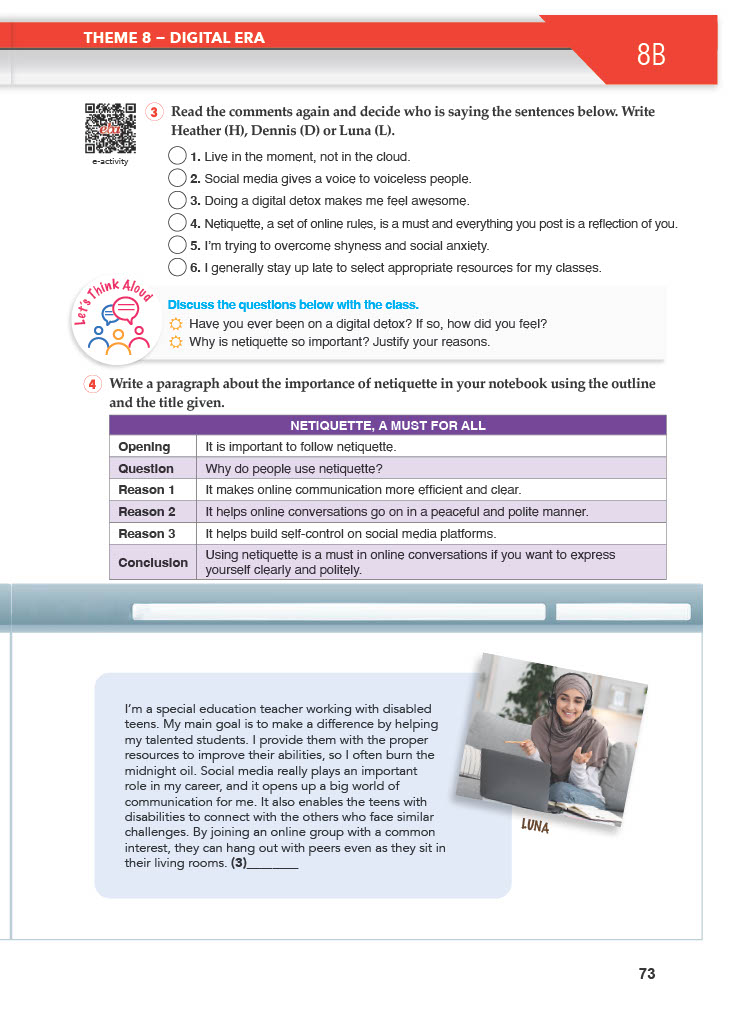 THEME 8 – DIGITAL ERA

8B

e-activity

3 Read the comments again and decide who is saying the sentences below. Write Heather (H), Dennis (D) or Luna (L).

1. Live in the moment, not in the cloud.
2. Social media gives a voice to voiceless people.
3. Doing a digital detox makes me feel awesome.
4. Netiquette, a set of online rules, is a must and everything you post is a reflection of you.
5. I'm trying to overcome shyness and social anxiety.
6. I generally stay up late to select appropriate resources for my classes.

Let's Think Aloud

Discuss the questions below with the class.
Have you ever been on a digital detox? If so, how did you feel?
Why is netiquette so important? Justify your reasons.

4 Write a paragraph about the importance of netiquette in your notebook using the outline and the title given.

| NETIQUETTE, A MUST FOR ALL | |
|---|---|
| Opening | It is important to follow netiquette. |
| Question | Why do people use netiquette? |
| Reason 1 | It makes online communication more efficient and clear. |
| Reason 2 | It helps online conversations go on in a peaceful and polite manner. |
| Reason 3 | It helps build self-control on social media platforms. |
| Conclusion | Using netiquette is a must in online conversations if you want to express yourself clearly and politely. |

I'm a special education teacher working with disabled teens. My main goal is to make a difference by helping my talented students. I provide them with the proper resources to improve their abilities, so I often burn the midnight oil. Social media really plays an important role in my career, and it opens up a big world of communication for me. It also enables the teens with disabilities to connect with the others who face similar challenges. By joining an online group with a common interest, they can hang out with peers even as they sit in their living rooms. (3)________

LUNA

73